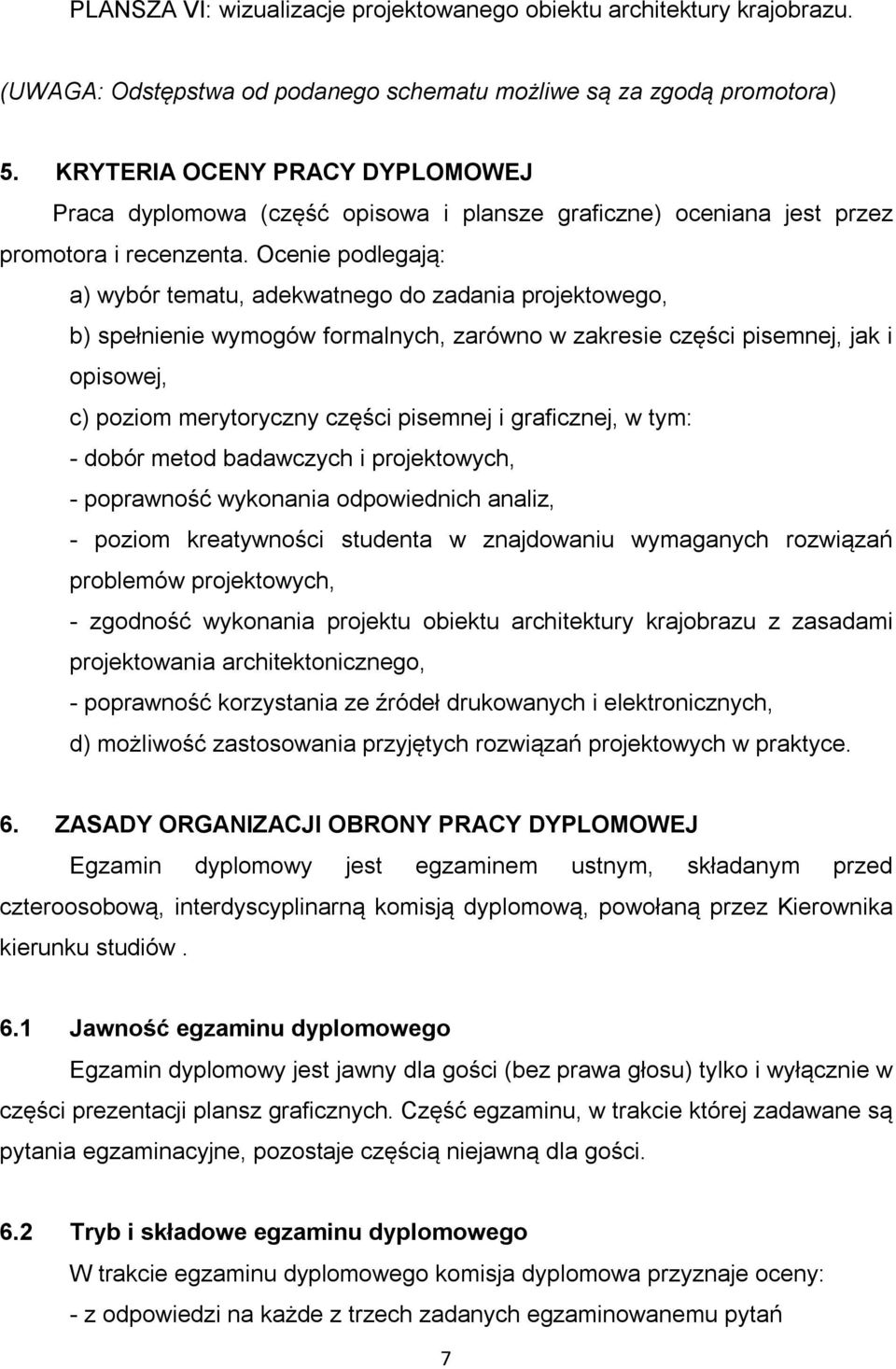 PLANSZA VI: wizualizacje projektowanego obiektu architektury krajobrazu.

(UWAGA: Odstępstwa od podanego schematu możliwe są za zgodą promotora)

5. KRYTERIA OCENY PRACY DYPLOMOWEJ

Praca dyplomowa (część opisowa i plansze graficzne) oceniana jest przez promotora i recenzenta. Ocenie podlegają:

a) wybór tematu, adekwatnego do zadania projektowego,

b) spełnienie wymogów formalnych, zarówno w zakresie części pisemnej, jak i opisowej,

c) poziom merytoryczny części pisemnej i graficznej, w tym:

- dobór metod badawczych i projektowych,

- poprawność wykonania odpowiednich analiz,

- poziom kreatywności studenta w znajdowaniu wymaganych rozwiązań problemów projektowych,

- zgodność wykonania projektu obiektu architektury krajobrazu z zasadami projektowania architektonicznego,

- poprawność korzystania ze źródeł drukowanych i elektronicznych,

d) możliwość zastosowania przyjętych rozwiązań projektowych w praktyce.

6. ZASADY ORGANIZACJI OBRONY PRACY DYPLOMOWEJ

Egzamin dyplomowy jest egzaminem ustnym, składanym przed czteroosobową, interdyscyplinarną komisją dyplomową, powołaną przez Kierownika kierunku studiów .

6.1 Jawność egzaminu dyplomowego

Egzamin dyplomowy jest jawny dla gości (bez prawa głosu) tylko i wyłącznie w części prezentacji plansz graficznych. Część egzaminu, w trakcie której zadawane są pytania egzaminacyjne, pozostaje częścią niejawną dla gości.

6.2 Tryb i składowe egzaminu dyplomowego

W trakcie egzaminu dyplomowego komisja dyplomowa przyznaje oceny:

- z odpowiedzi na każde z trzech zadanych egzaminowanemu pytań

7